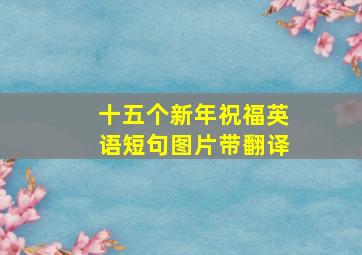 十五个新年祝福英语短句图片带翻译